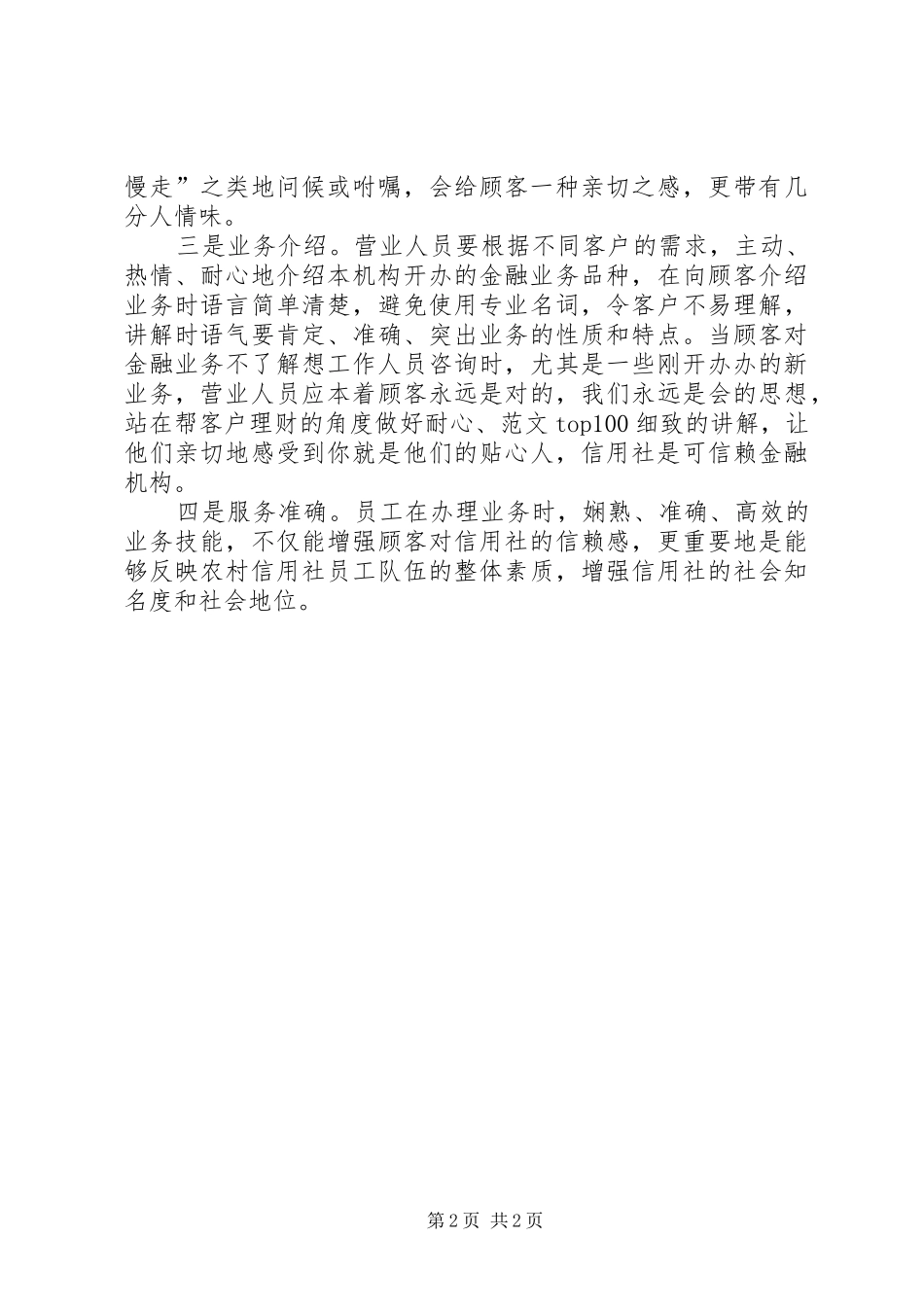 慢走”之类地问候或咐嘱，会给顾客一种亲切之感，更带有几分人情味。

三是业务介绍。营业人员要根据不同客户的需求，主动、热情、耐心地介绍本机构开办的金融业务品种，在向顾客介绍业务时语言简单清楚，避免使用专业名词，令客户不易理解，讲解时语气要肯定、准确、突出业务的性质和特点。当顾客对金融业务不了解想工作人员咨询时，尤其是一些刚开办办的新业务，营业人员应本着顾客永远是对的，我们永远是会的思想，站在帮客户理财的角度做好耐心、范文 top100 细致的讲解，让他们亲切地感受到你就是他们的贴心人，信用社是可信赖金融机构。

四是服务准确。员工在办理业务时，娴熟、准确、高效的业务技能，不仅能增强顾客对信用社的信赖感，更重要地是能够反映农村信用社员工队伍的整体素质，增强信用社的社会知名度和社会地位。

第 2 页 共 2 页